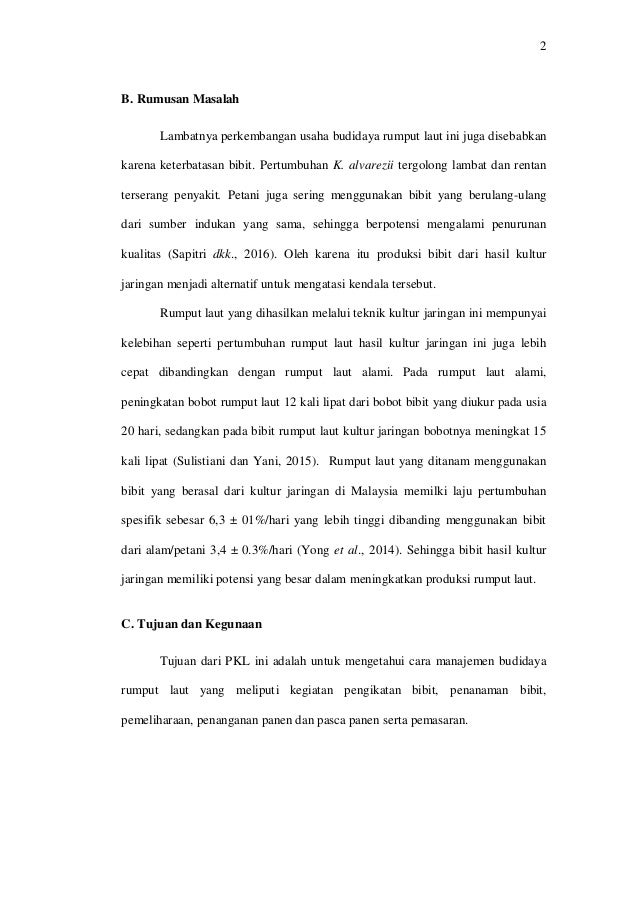 2

B. Rumusan Masalah

Lambatnya perkembangan usaha budidaya rumput laut ini juga disebabkan karena keterbatasan bibit. Pertumbuhan K. alvarezii tergolong lambat dan rentan terserang penyakit. Petani juga sering menggunakan bibit yang berulang-ulang dari sumber indukan yang sama, sehingga berpotensi mengalami penurunan kualitas (Sapitri dkk., 2016). Oleh karena itu produksi bibit dari hasil kultur jaringan menjadi alternatif untuk mengatasi kendala tersebut.

Rumput laut yang dihasilkan melalui teknik kultur jaringan ini mempunyai kelebihan seperti pertumbuhan rumput laut hasil kultur jaringan ini juga lebih cepat dibandingkan dengan rumput laut alami. Pada rumput laut alami, peningkatan bobot rumput laut 12 kali lipat dari bobot bibit yang diukur pada usia 20 hari, sedangkan pada bibit rumput laut kultur jaringan bobotnya meningkat 15 kali lipat (Sulistiani dan Yani, 2015). Rumput laut yang ditanam menggunakan bibit yang berasal dari kultur jaringan di Malaysia memilki laju pertumbuhan spesifik sebesar 6,3 ± 01%/hari yang lebih tinggi dibanding menggunakan bibit dari alam/petani 3,4 ± 0.3%/hari (Yong et al., 2014). Sehingga bibit hasil kultur jaringan memiliki potensi yang besar dalam meningkatkan produksi rumput laut.

C. Tujuan dan Kegunaan

Tujuan dari PKL ini adalah untuk mengetahui cara manajemen budidaya rumput laut yang meliputi kegiatan pengikatan bibit, penanaman bibit, pemeliharaan, penanganan panen dan pasca panen serta pemasaran.